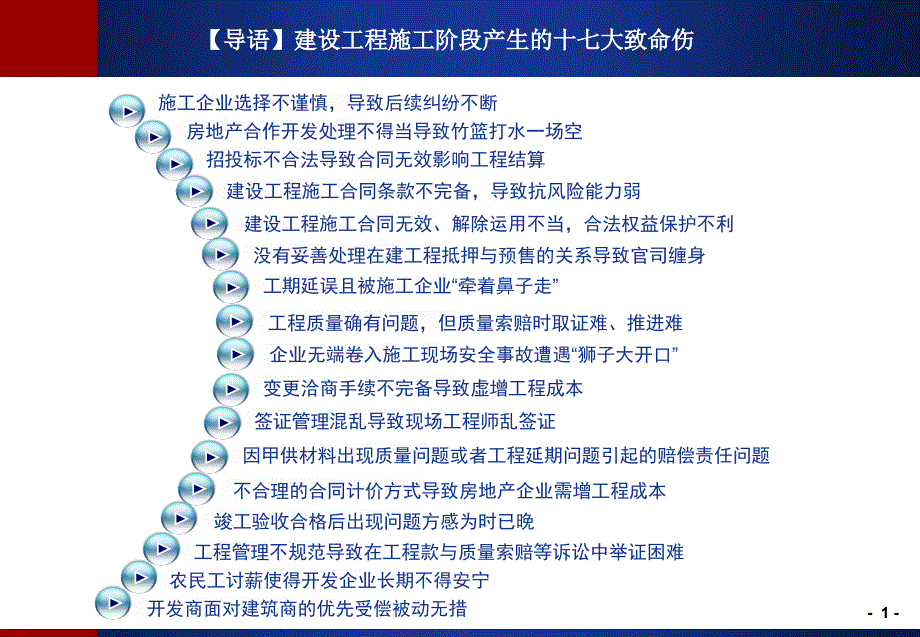 【导语】建设工程施工阶段产生的十七大致命伤

施工企业选择不谨慎，导致后续纠纷不断

房地产合作开发处理不得当导致竹篮打水一场空

招投标不合法导致合同无效影响工程结算

建设工程施工合同条款不完备，导致抗风险能力弱

建设工程施工合同无效、解除运用不当，合法权益保护不利

没有妥善处理在建工程抵押与预售的关系导致官司缠身

工期延误且被施工企业“牵着鼻子走”

工程质量确有问题，但质量索赔时取证难、推进难

企业无端卷入施工现场安全事故遭遇“狮子大开口”

变更洽商手续不完备导致虚增工程成本

签证管理混乱导致现场工程师乱签证

因甲供材料出现质量问题或者工程延期问题引起的赔偿责任问题

不合理的合同计价方式导致房地产企业需增工程成本

竣工验收合格后出现问题方感为时已晚

工程管理不规范导致在工程款与质量索赔等诉讼中举证困难

农民工讨薪使得开发企业长期不得安宁

开发商面对建筑商的优先受偿被动无措

- 1 -